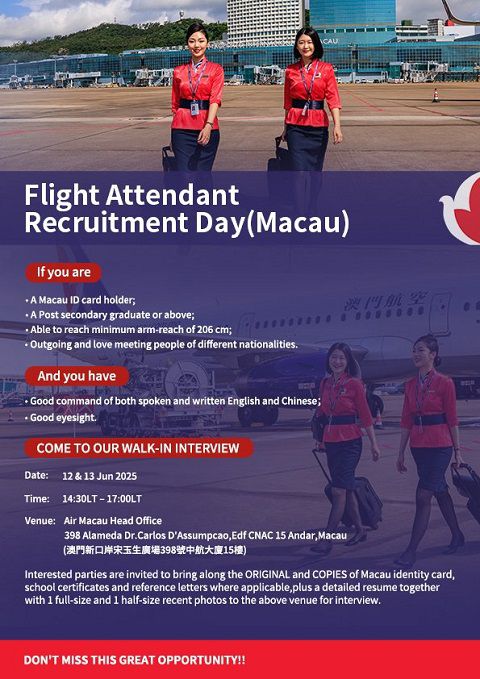 Flight Attendant Recruitment Day(Macau)

If you are

• A Macau ID card holder;
• A Post secondary graduate or above;
• Able to reach minimum arm-reach of 206 cm;
• Outgoing and love meeting people of different nationalities.

澳門航空

And you have

• Good command of both spoken and written English and Chinese;
• Good eyesight.

COME TO OUR WALK-IN INTERVIEW

Date: 12 & 13 Jun 2025

Time: 14:30LT – 17:00LT

Venue: Air Macau Head Office
398 Alameda Dr.Carlos D'Assumpcao,Edf CNAC 15 Andar,Macau
(澳門新口岸宋玉生廣場398號中航大廈15樓)

Interested parties are invited to bring along the ORIGINAL and COPIES of Macau identity card, school certificates and reference letters where applicable,plus a detailed resume together with 1 full-size and 1 half-size recent photos to the above venue for interview.

DON'T MISS THIS GREAT OPPORTUNITY!!